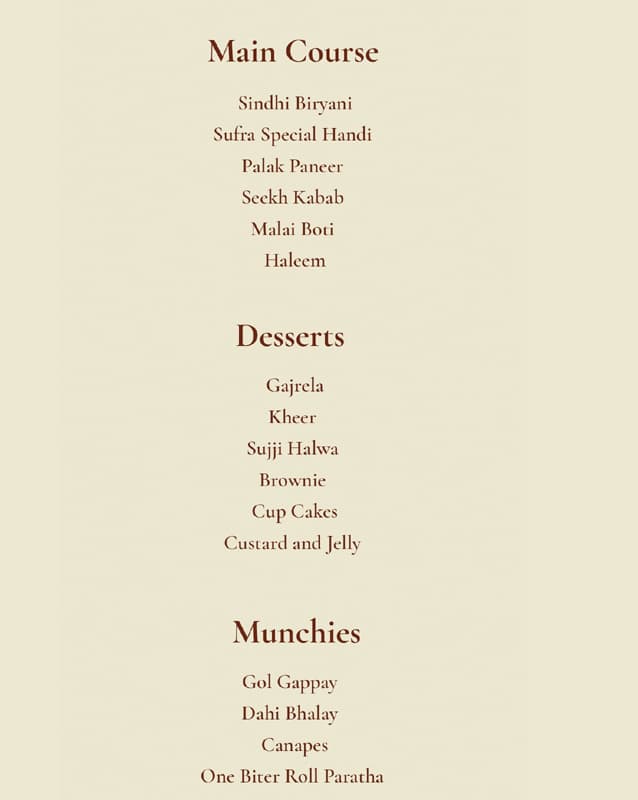 Main Course

Sindhi Biryani
Sufra Special Handi
Palak Paneer
Seekh Kabab
Malai Boti
Haleem

Desserts

Gajrela
Kheer
Sujji Halwa
Brownie
Cup Cakes
Custard and Jelly

Munchies

Gol Gappay
Dahi Bhalay
Canapes
One Biter Roll Paratha